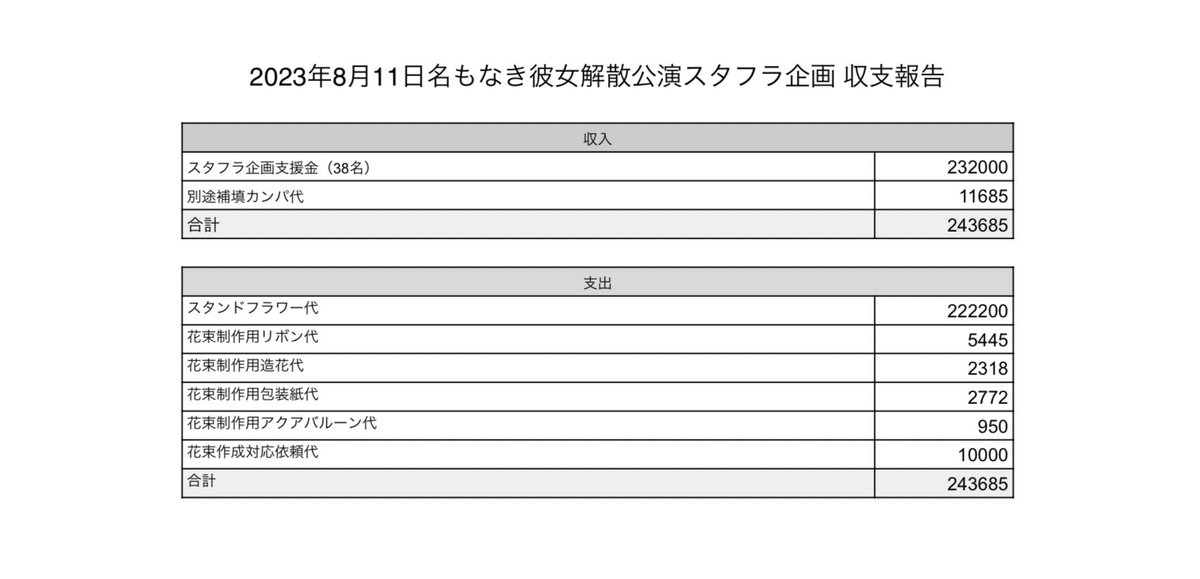 2023年8月11日名もなき彼女解散公演スタフラ企画 収支報告

| 収入 | |
|---|---|
| スタフラ企画支援金（38名） | 232000 |
| 別途補填カンパ代 | 11685 |
| 合計 | 243685 |

| 支出 | |
|---|---|
| スタンドフラワー代 | 222200 |
| 花束制作用リボン代 | 5445 |
| 花束制作用造花代 | 2318 |
| 花束制作用包装紙代 | 2772 |
| 花束制作用アクアバルーン代 | 950 |
| 花束作成対応依頼代 | 10000 |
| 合計 | 243685 |